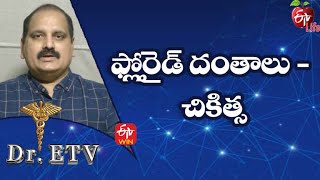 ETV Life

ఫ్లోరైడ్ దంతాలు - చికిత్స

ETV WIN

Dr. ETV